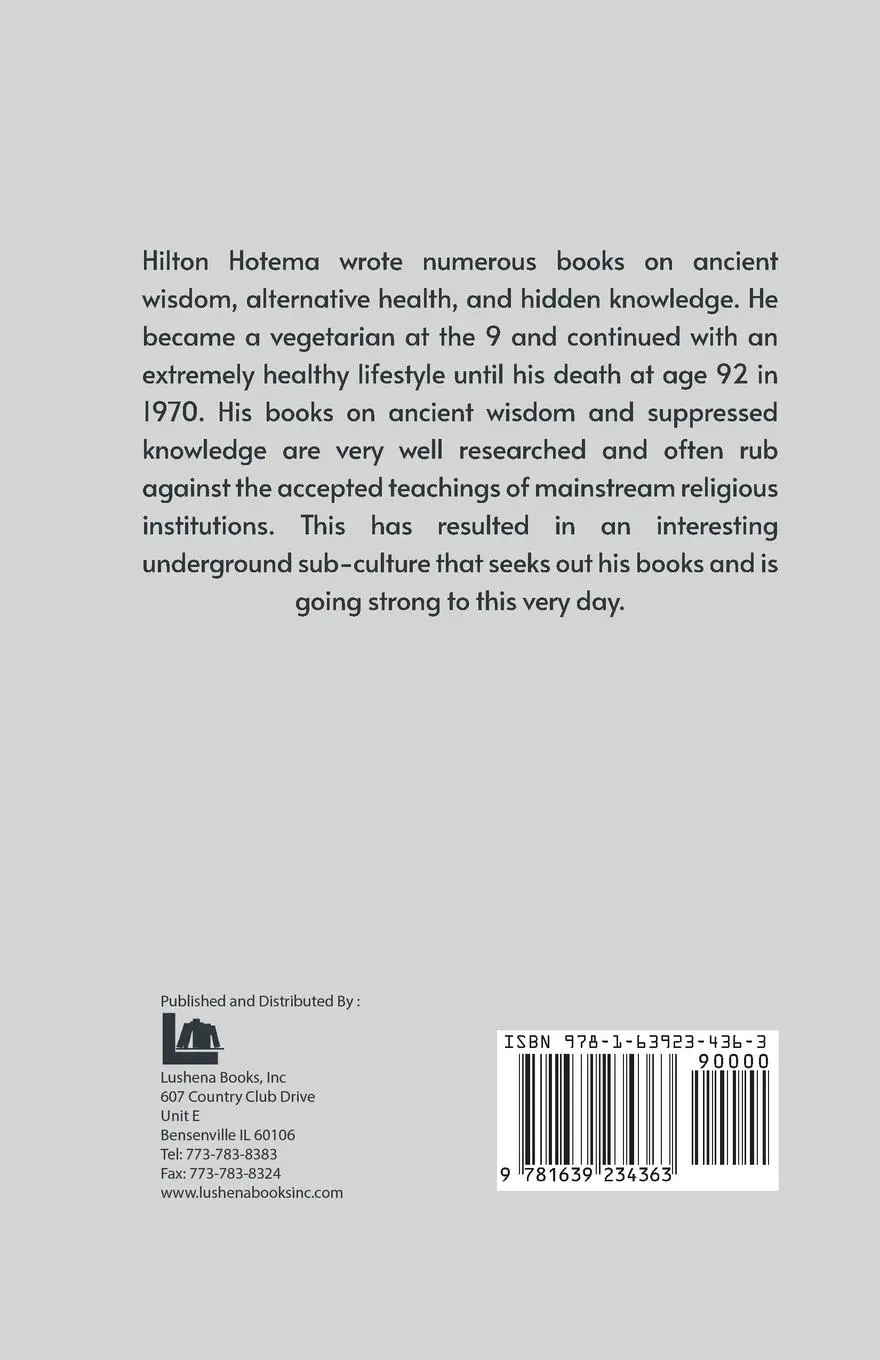 Hilton Hotema wrote numerous books on ancient wisdom, alternative health, and hidden knowledge. He became a vegetarian at the 9 and continued with an extremely healthy lifestyle until his death at age 92 in 1970. His books on ancient wisdom and suppressed knowledge are very well researched and often rub against the accepted teachings of mainstream religious institutions. This has resulted in an interesting underground sub-culture that seeks out his books and is going strong to this very day.

Published and Distributed By :

Lushena Books, Inc
607 Country Club Drive
Unit E
Bensenville IL 60106
Tel: 773-783-8383
Fax: 773-783-8324
www.lushenabooksinc.com

ISBN 978-1-63923-436-3
90000
9 781639 234363